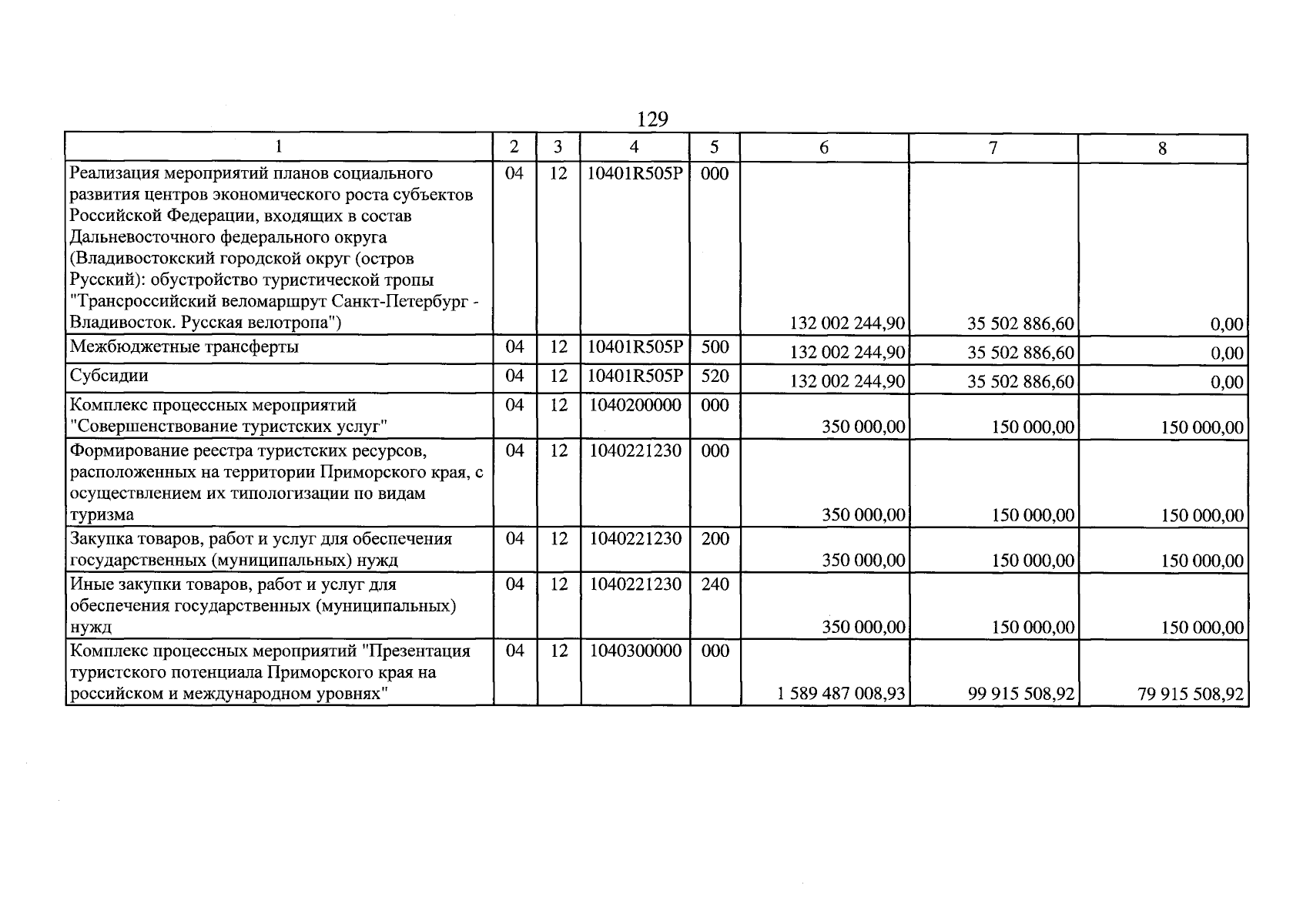 129

| 1 | 2 | 3 | 4 | 5 | 6 | 7 | 8 |
|---|---|---|---|---|---|---|---|
| Реализация мероприятий планов социального развития центров экономического роста субъектов Российской Федерации, входящих в состав Дальневосточного федерального округа (Владивостокский городской округ (остров Русский): обустройство туристической тропы "Трансроссийский веломаршрут Санкт-Петербург - Владивосток. Русская велотропа") | 04 | 12 | 10401R505P | 000 | 132 002 244,90 | 35 502 886,60 | 0,00 |
| Межбюджетные трансферты | 04 | 12 | 10401R505P | 500 | 132 002 244,90 | 35 502 886,60 | 0,00 |
| Субсидии | 04 | 12 | 10401R505P | 520 | 132 002 244,90 | 35 502 886,60 | 0,00 |
| Комплекс процессных мероприятий "Совершенствование туристских услуг" | 04 | 12 | 1040200000 | 000 | 350 000,00 | 150 000,00 | 150 000,00 |
| Формирование реестра туристских ресурсов, расположенных на территории Приморского края, с осуществлением их типологизации по видам туризма | 04 | 12 | 1040221230 | 000 | 350 000,00 | 150 000,00 | 150 000,00 |
| Закупка товаров, работ и услуг для обеспечения государственных (муниципальных) нужд | 04 | 12 | 1040221230 | 200 | 350 000,00 | 150 000,00 | 150 000,00 |
| Иные закупки товаров, работ и услуг для обеспечения государственных (муниципальных) нужд | 04 | 12 | 1040221230 | 240 | 350 000,00 | 150 000,00 | 150 000,00 |
| Комплекс процессных мероприятий "Презентация туристского потенциала Приморского края на российском и международном уровнях" | 04 | 12 | 1040300000 | 000 | 1 589 487 008,93 | 99 915 508,92 | 79 915 508,92 |